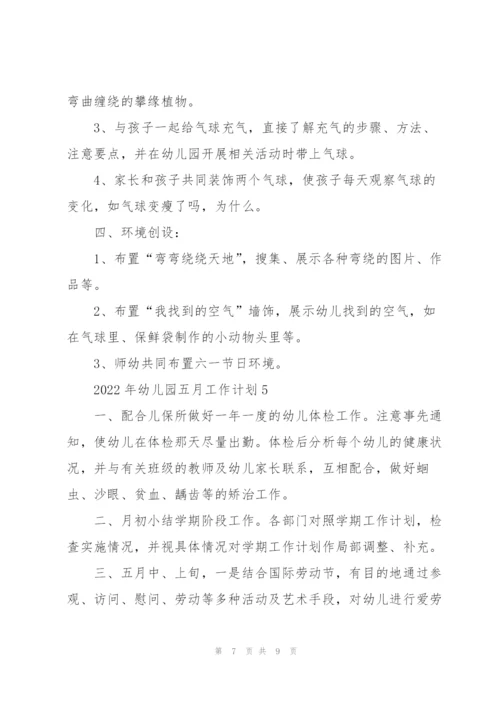 弯曲缠绕的攀缘植物。

3、与孩子一起给气球充气，直接了解充气的步骤、方法、注意要点，并在幼儿园开展相关活动时带上气球。

4、家长和孩子共同装饰两个气球，使孩子每天观察气球的变化，如气球变瘦了吗，为什么。

四、环境创设：

1、布置“弯弯绕绕天地”，搜集、展示各种弯绕的图片、作品等。

2、布置“我找到的空气”墙饰，展示幼儿找到的空气，如在气球里、保鲜袋制作的小动物头里等。

3、师幼共同布置六一节日环境。

2022年幼儿园五月工作计划5

一、配合儿保所做好一年一度的幼儿体检工作。注意事先通知，使幼儿在体检那天尽量出勤。体检后分析每个幼儿的健康状况，并与有关班级的教师及幼儿家长联系，互相配合，做好蛔虫、沙眼、贫血、龋齿等的矫治工作。

二、月初小结学期阶段工作。各部门对照学期工作计划，检查实施情况，并视具体情况对学期工作计划作局部调整、补充。

三、五月中、上旬，一是结合国际劳动节，有目的地通过参观、访问、慰问、劳动等多种活动及艺术手段，对幼儿进行爱劳

第 7 页 共 9 页